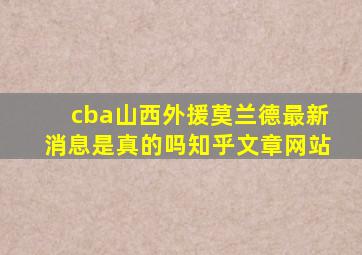 cba山西外援莫兰德最新消息是真的吗知乎文章网站